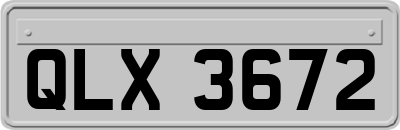 QLX 3672